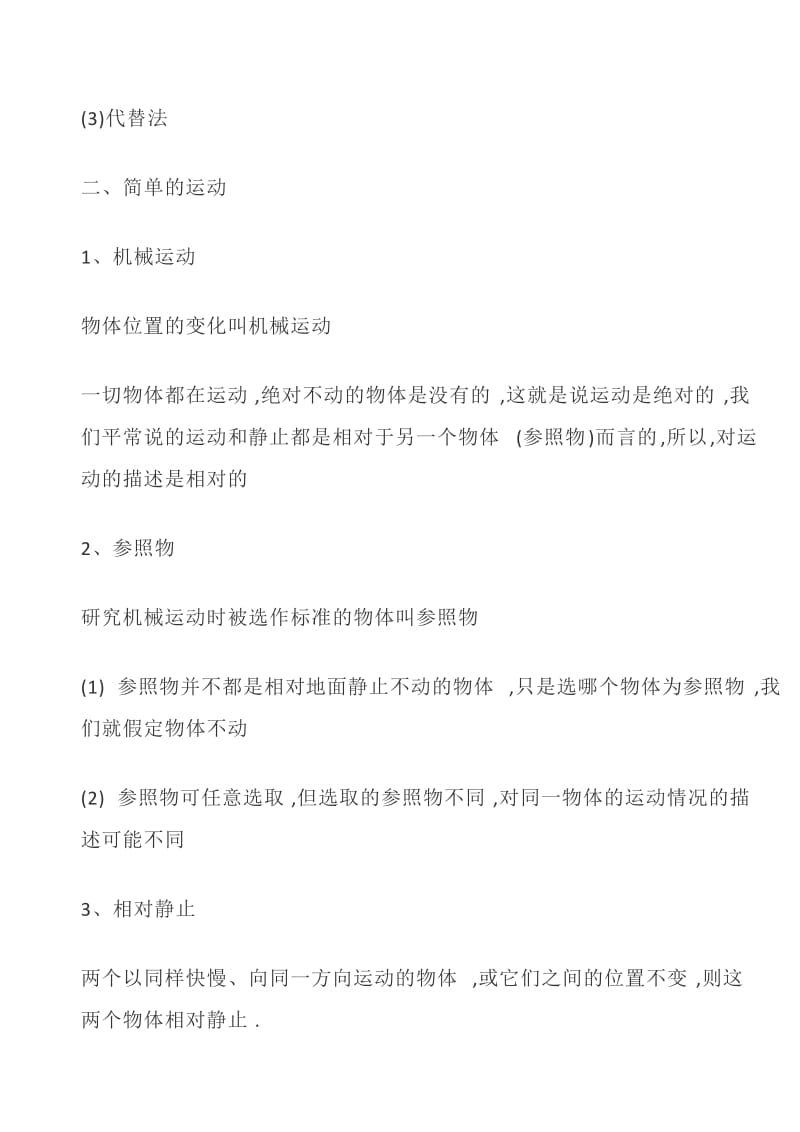 (3)代替法

二、简单的运动

1、机械运动

物体位置的变化叫机械运动

一切物体都在运动 ,绝对不动的物体是没有的 ,这就是说运动是绝对的 ,我们平常说的运动和静止都是相对于另一个物体 (参照物)而言的,所以,对运动的描述是相对的

2、参照物

研究机械运动时被选作标准的物体叫参照物

(1) 参照物并不都是相对地面静止不动的物体 ,只是选哪个物体为参照物 ,我们就假定物体不动

(2) 参照物可任意选取 ,但选取的参照物不同 ,对同一物体的运动情况的描述可能不同

3、相对静止

两个以同样快慢、向同一方向运动的物体 ,或它们之间的位置不变 ,则这两个物体相对静止 .